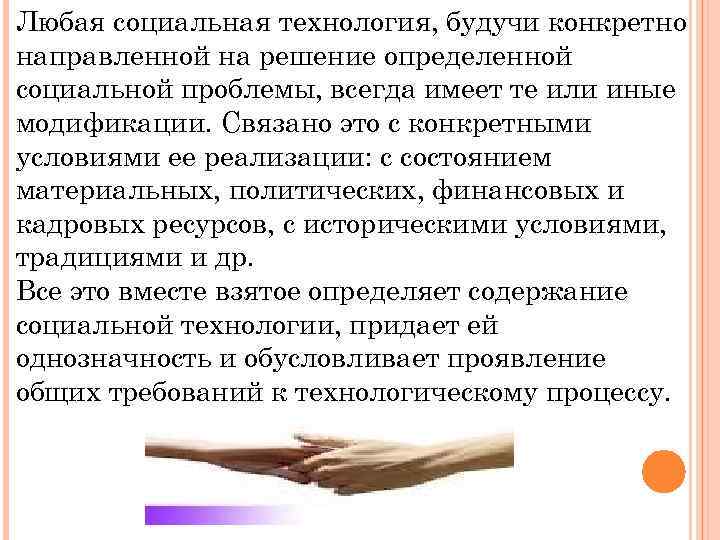 Любая социальная технология, будучи конкретно направленной на решение определенной социальной проблемы, всегда имеет те или иные модификации. Связано это с конкретными условиями ее реализации: с состоянием материальных, политических, финансовых и кадровых ресурсов, с историческими условиями, традициями и др.
Все это вместе взятое определяет содержание социальной технологии, придает ей однозначность и обусловливает проявление общих требований к технологическому процессу.